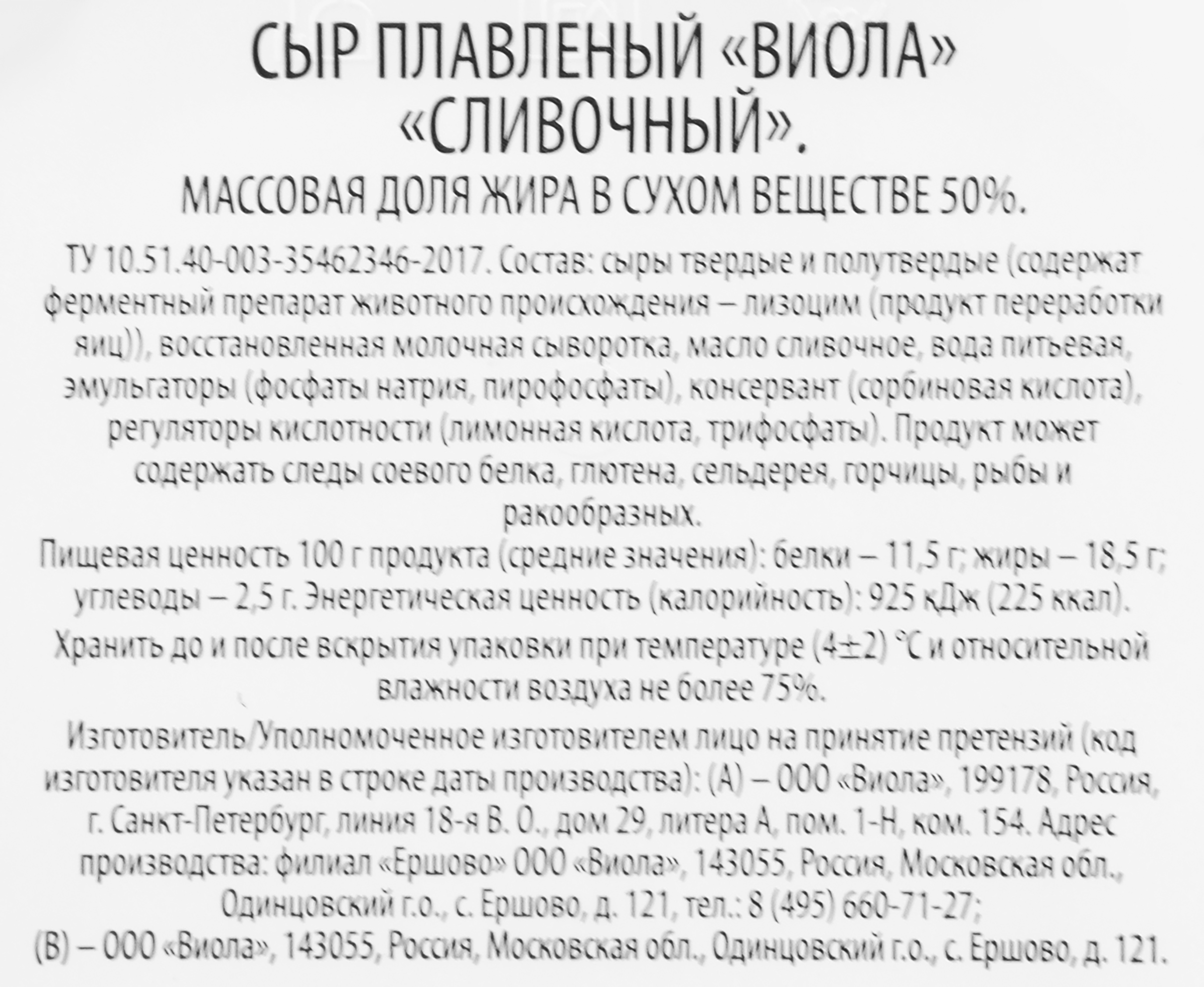 СЫР ПЛАВЛЕНЫЙ «ВИОЛА» «СЛИВОЧНЫЙ».

МАССОВАЯ ДОЛЯ ЖИРА В СУХОМ ВЕЩЕСТВЕ 50%.

ТУ 10.51.40-003-35462346-2017. Состав: сыры твердые и полутвердые (содержат ферментный препарат животного происхождения – лизоцим (продукт переработки яиц)), восстановленная молочная сыворотка, масло сливочное, вода питьевая, эмульгаторы (фосфаты натрия, пирофосфаты), консервант (сорбиновая кислота), регуляторы кислотности (лимонная кислота, трифосфаты). Продукт может содержать следы соевого белка, глютена, сельдерея, горчицы, рыбы и ракообразных.

Пищевая ценность 100 г продукта (средние значения): белки – 11,5 г; жиры – 18,5 г; углеводы – 2,5 г. Энергетическая ценность (калорийность): 925 кДж (225 ккал).

Хранить до и после вскрытия упаковки при температуре (4±2) °С и относительной влажности воздуха не более 75%.

Изготовитель/Уполномоченное изготовителем лицо на принятие претензий (код изготовителя указан в строке даты производства): (А) – ООО «Виола», 199178, Россия, г. Санкт-Петербург, линия 18-я В. О., дом 29, литера А, пом. 1-Н, ком. 154. Адрес производства: филиал «Ершово» ООО «Виола», 143055, Россия, Московская обл., Одинцовский г.о., с. Ершово, д. 121, тел.: 8 (495) 660-71-27;
(В) – ООО «Виола», 143055, Россия, Московская обл., Одинцовский г.о., с. Ершово, д. 121.